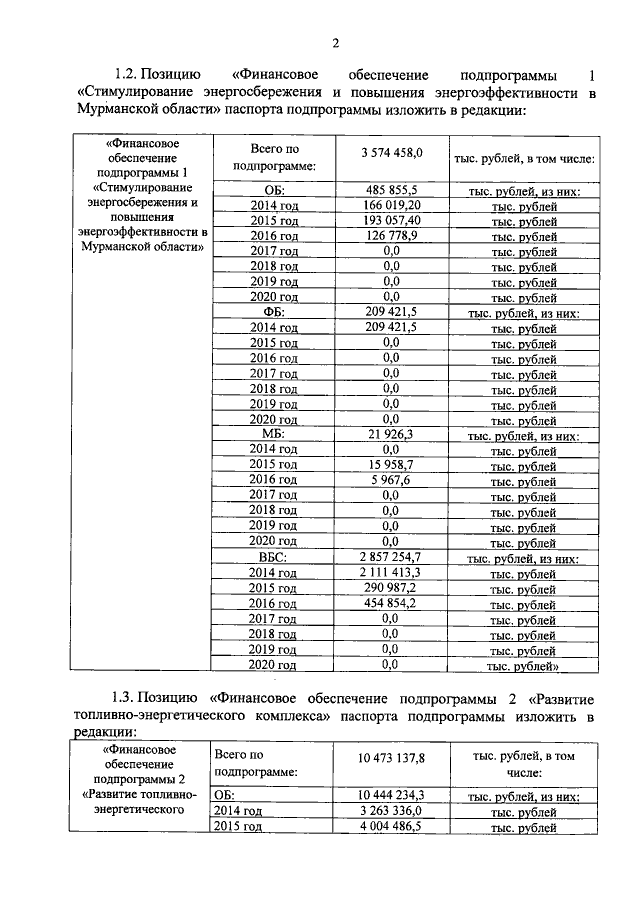 2

1.2. Позицию «Финансовое обеспечение подпрограммы 1 «Стимулирование энергосбережения и повышения энергоэффективности в Мурманской области» паспорта подпрограммы изложить в редакции:

| «Финансовое обеспечение подпрограммы 1 «Стимулирование энергосбережения и повышения энергоэффективности в Мурманской области» | Всего по подпрограмме: | 3 574 458,0 | тыс. рублей, в том числе: |
|---|---|---|---|
| | ОБ: | 485 855,5 | тыс. рублей, из них: |
| | 2014 год | 166 019,20 | тыс. рублей |
| | 2015 год | 193 057,40 | тыс. рублей |
| | 2016 год | 126 778,9 | тыс. рублей |
| | 2017 год | 0,0 | тыс. рублей |
| | 2018 год | 0,0 | тыс. рублей |
| | 2019 год | 0,0 | тыс. рублей |
| | 2020 год | 0,0 | тыс. рублей |
| | ФБ: | 209 421,5 | тыс. рублей, из них: |
| | 2014 год | 209 421,5 | тыс. рублей |
| | 2015 год | 0,0 | тыс. рублей |
| | 2016 год | 0,0 | тыс. рублей |
| | 2017 год | 0,0 | тыс. рублей |
| | 2018 год | 0,0 | тыс. рублей |
| | 2019 год | 0,0 | тыс. рублей |
| | 2020 год | 0,0 | тыс. рублей |
| | МБ: | 21 926,3 | тыс. рублей, из них: |
| | 2014 год | 0,0 | тыс. рублей |
| | 2015 год | 15 958,7 | тыс. рублей |
| | 2016 год | 5 967,6 | тыс. рублей |
| | 2017 год | 0,0 | тыс. рублей |
| | 2018 год | 0,0 | тыс. рублей |
| | 2019 год | 0,0 | тыс. рублей |
| | 2020 год | 0,0 | тыс. рублей |
| | ВБС: | 2 857 254,7 | тыс. рублей, из них: |
| | 2014 год | 2 111 413,3 | тыс. рублей |
| | 2015 год | 290 987,2 | тыс. рублей |
| | 2016 год | 454 854,2 | тыс. рублей |
| | 2017 год | 0,0 | тыс. рублей |
| | 2018 год | 0,0 | тыс. рублей |
| | 2019 год | 0,0 | тыс. рублей |
| | 2020 год | 0,0 | тыс. рублей» |

1.3. Позицию «Финансовое обеспечение подпрограммы 2 «Развитие топливно-энергетического комплекса» паспорта подпрограммы изложить в редакции:

| «Финансовое обеспечение подпрограммы 2 «Развитие топливно-энергетического | Всего по подпрограмме: | 10 473 137,8 | тыс. рублей, в том числе: |
|---|---|---|---|
| | ОБ: | 10 444 234,3 | тыс. рублей, из них: |
| | 2014 год | 3 263 336,0 | тыс. рублей |
| | 2015 год | 4 004 486,5 | тыс. рублей |